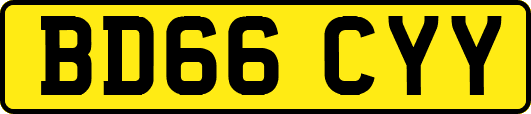 BD66 CYY